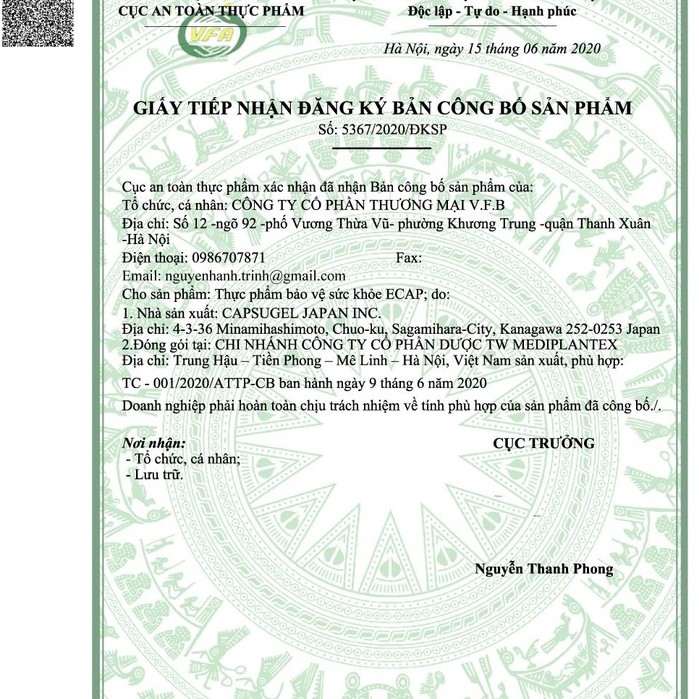 CỤC AN TOÀN THỰC PHẨM

VFA

Độc lập - Tự do - Hạnh phúc

Hà Nội, ngày 15 tháng 06 năm 2020

GIẤY TIẾP NHẬN ĐĂNG KÝ BẢN CÔNG BỐ SẢN PHẨM
Số: 5367/2020/ĐKSP

Cục an toàn thực phẩm xác nhận đã nhận Bản công bố sản phẩm của:
Tổ chức, cá nhân: CÔNG TY CỔ PHẦN THƯƠNG MẠI V.F.B
Địa chỉ: Số 12 -ngõ 92 -phố Vương Thừa Vũ- phường Khương Trung -quận Thanh Xuân -Hà Nội
Điện thoại: 0986707871 Fax:
Email: nguyenhanh.trinh@gmail.com
Cho sản phẩm: Thực phẩm bảo vệ sức khỏe ECAP; do:
1. Nhà sản xuất: CAPSUGEL JAPAN INC.
Địa chỉ: 4-3-36 Minamihashimoto, Chuo-ku, Sagamihara-City, Kanagawa 252-0253 Japan
2.Đóng gói tại: CHI NHÁNH CÔNG TY CỔ PHẦN DƯỢC TW MEDIPLANTEX
Địa chỉ: Trung Hậu – Tiền Phong – Mê Linh – Hà Nội, Việt Nam sản xuất, phù hợp:
TC - 001/2020/ATTP-CB ban hành ngày 9 tháng 6 năm 2020
Doanh nghiệp phải hoàn toàn chịu trách nhiệm về tính phù hợp của sản phẩm đã công bố./.

Nơi nhận:
- Tổ chức, cá nhân;
- Lưu trữ.

CỤC TRƯỞNG

Nguyễn Thanh Phong